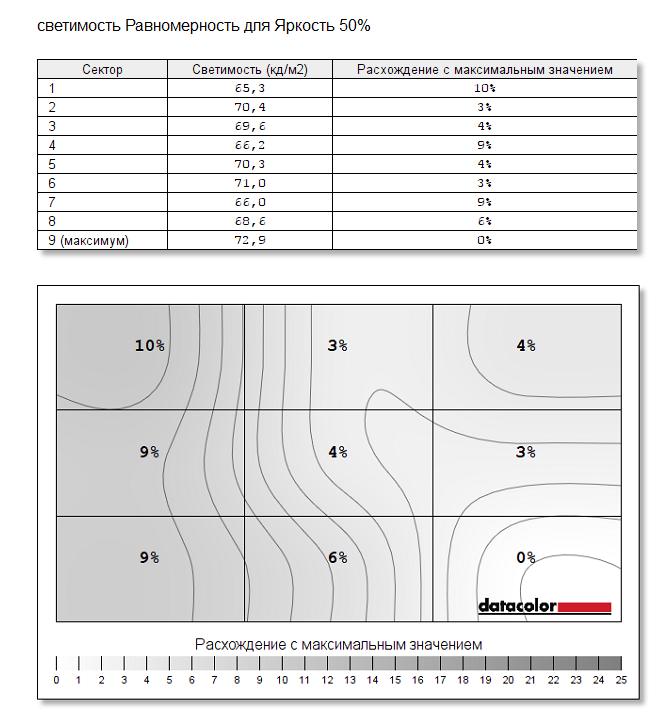 светимость Равномерность для Яркость 50%

| Сектор | Светимость (кд/м2) | Расхождение с максимальным значением |
|---|---|---|
| 1 | 65,3 | 10% |
| 2 | 70,4 | 3% |
| 3 | 69,6 | 4% |
| 4 | 66,2 | 9% |
| 5 | 70,3 | 4% |
| 6 | 71,0 | 3% |
| 7 | 66,0 | 9% |
| 8 | 68,6 | 6% |
| 9 (максимум) | 72,9 | 0% |

10%
3%
4%
9%
4%
3%
9%
6%
0%

datacolor

Расхождение с максимальным значением

0 1 2 3 4 5 6 7 8 9 10 11 12 13 14 15 16 17 18 19 20 21 22 23 24 25